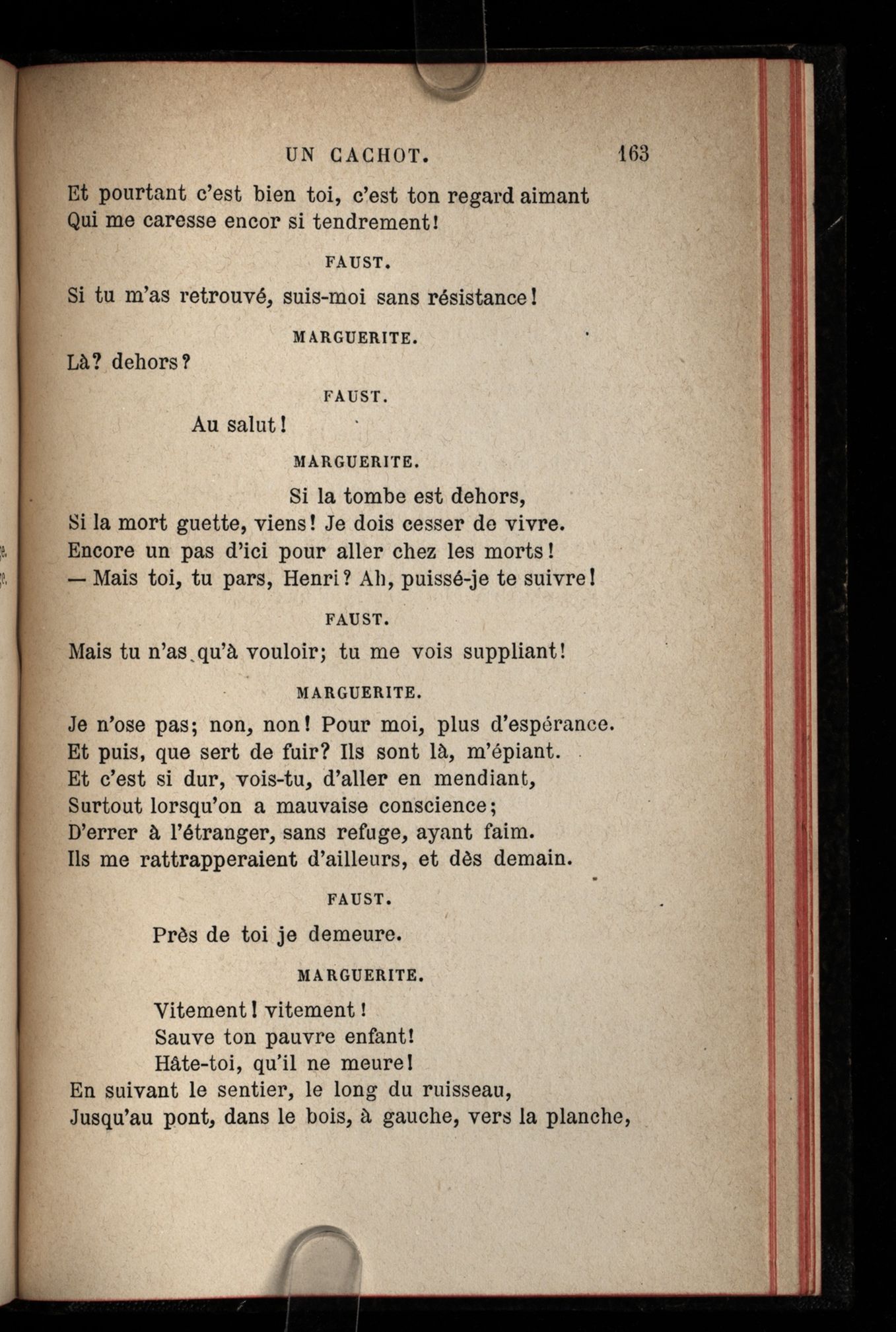 UN CACHOT. 163

Et pourtant c'est bien toi, c'est ton regard aimant
Qui me caresse encor si tendrement!

FAUST.

Si tu m'as retrouvé, suis-moi sans résistance!

MARGUERITE.

Là? dehors?

FAUST.

Au salut!

MARGUERITE.

Si la tombe est dehors,
Si la mort guette, viens! Je dois cesser de vivre.
Encore un pas d'ici pour aller chez les morts!
— Mais toi, tu pars, Henri? Ah, puissé-je te suivre!

FAUST.

Mais tu n'as qu'à vouloir; tu me vois suppliant!

MARGUERITE.

Je n'ose pas; non, non! Pour moi, plus d'espérance.
Et puis, que sert de fuir? Ils sont là, m'épiant.
Et c'est si dur, vois-tu, d'aller en mendiant,
Surtout lorsqu'on a mauvaise conscience;
D'errer à l'étranger, sans refuge, ayant faim.
Ils me rattrapperaient d'ailleurs, et dès demain.

FAUST.

Près de toi je demeure.

MARGUERITE.

Vitement! vitement!
Sauve ton pauvre enfant!
Hâte-toi, qu'il ne meure!
En suivant le sentier, le long du ruisseau,
Jusqu'au pont, dans le bois, à gauche, vers la planche,